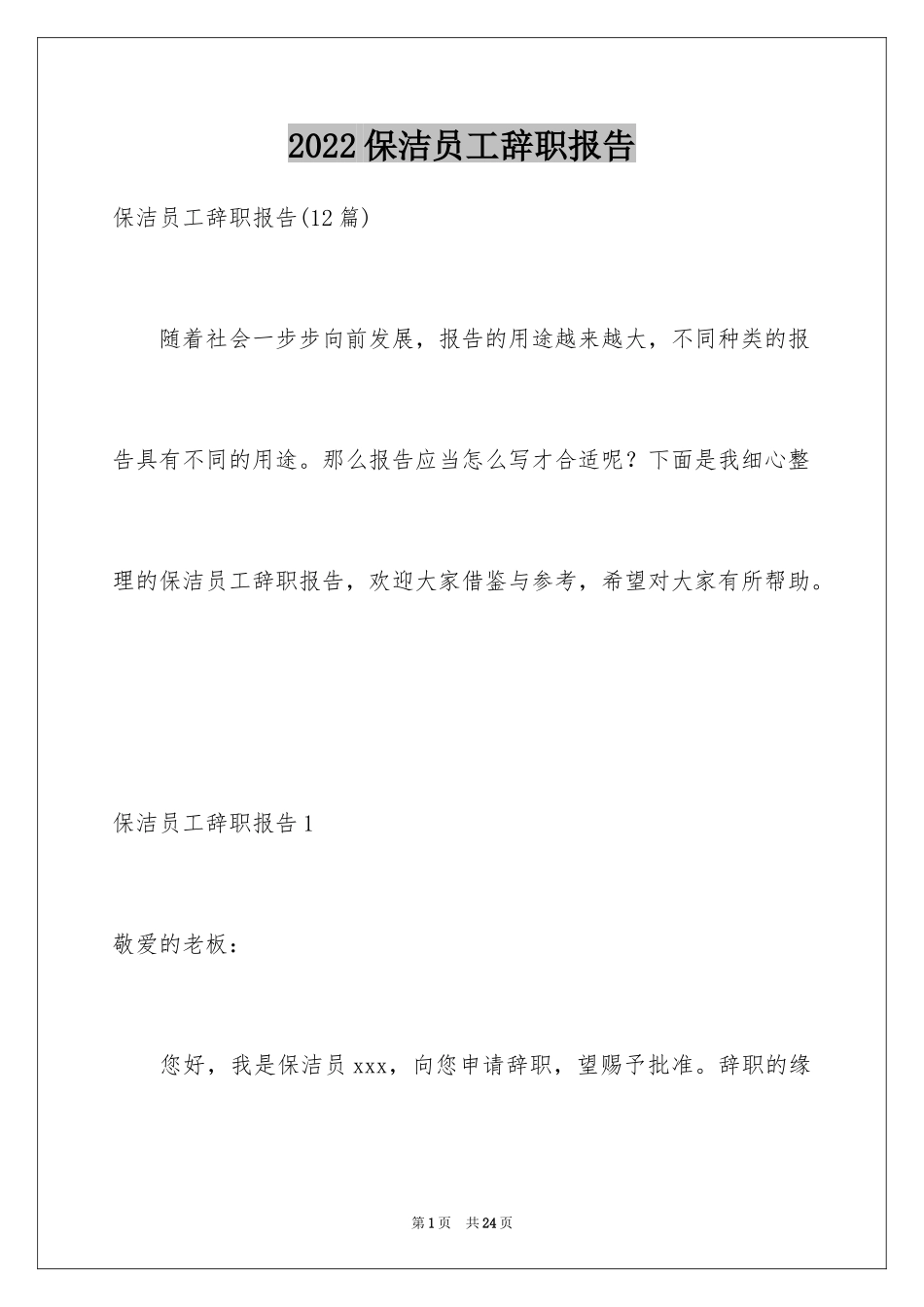 2022保洁员工辞职报告

保洁员工辞职报告(12篇)

随着社会一步步向前发展，报告的用途越来越大，不同种类的报告具有不同的用途。那么报告应当怎么写才合适呢？下面是我细心整理的保洁员工辞职报告，欢迎大家借鉴与参考，希望对大家有所帮助。

保洁员工辞职报告1

敬爱的老板：

您好，我是保洁员xxx，向您申请辞职，望赐予批准。辞职的缘

第1页 共24页